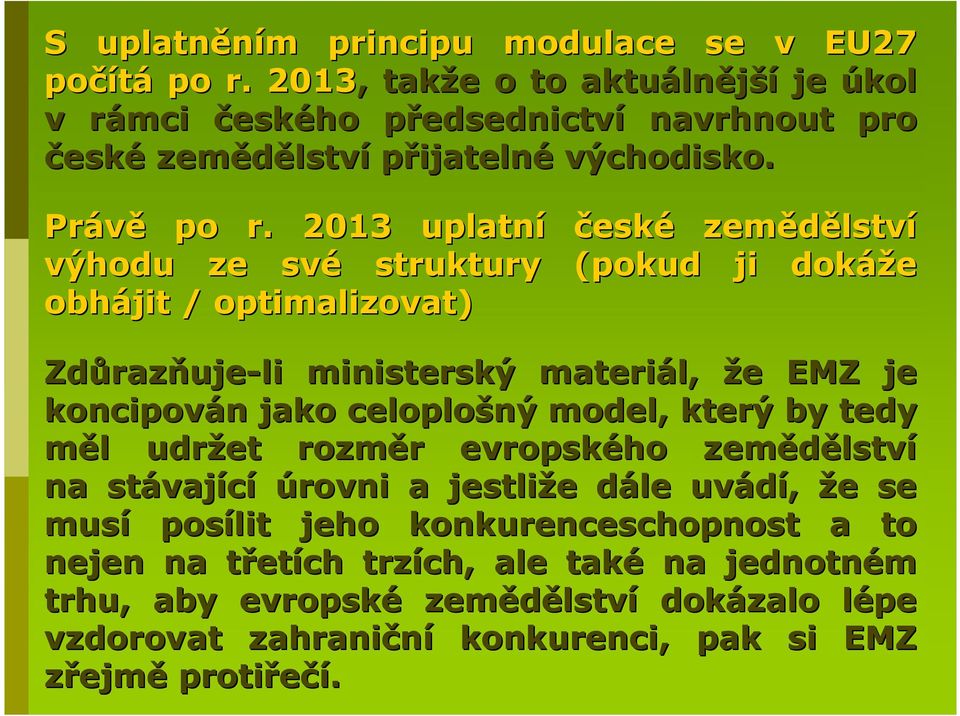 S uplatněním principu modulace se v EU27 počítá po r. 2013, takže o to aktuálnější je úkol v rámci českého předsednictví navrhnout pro české zemědělství přijatelné východisko.

Právě po r. 2013 uplatní české zemědělství výhodu ze své struktury (pokud ji dokáže obhájit / optimalizovat)

Zdůrazňuje-li ministerský materiál, že EMZ je koncipován jako celoplošný model, který by tedy měl udržet rozměr evropského zemědělství na stávající úrovni a jestliže dále uvádí, že se musí posílit jeho konkurenceschopnost a to nejen na třetích trzích, ale také na jednotném trhu, aby evropské zemědělství dokázalo lépe vzdorovat zahraniční konkurenci, pak si EMZ zřejmě protiřečí.